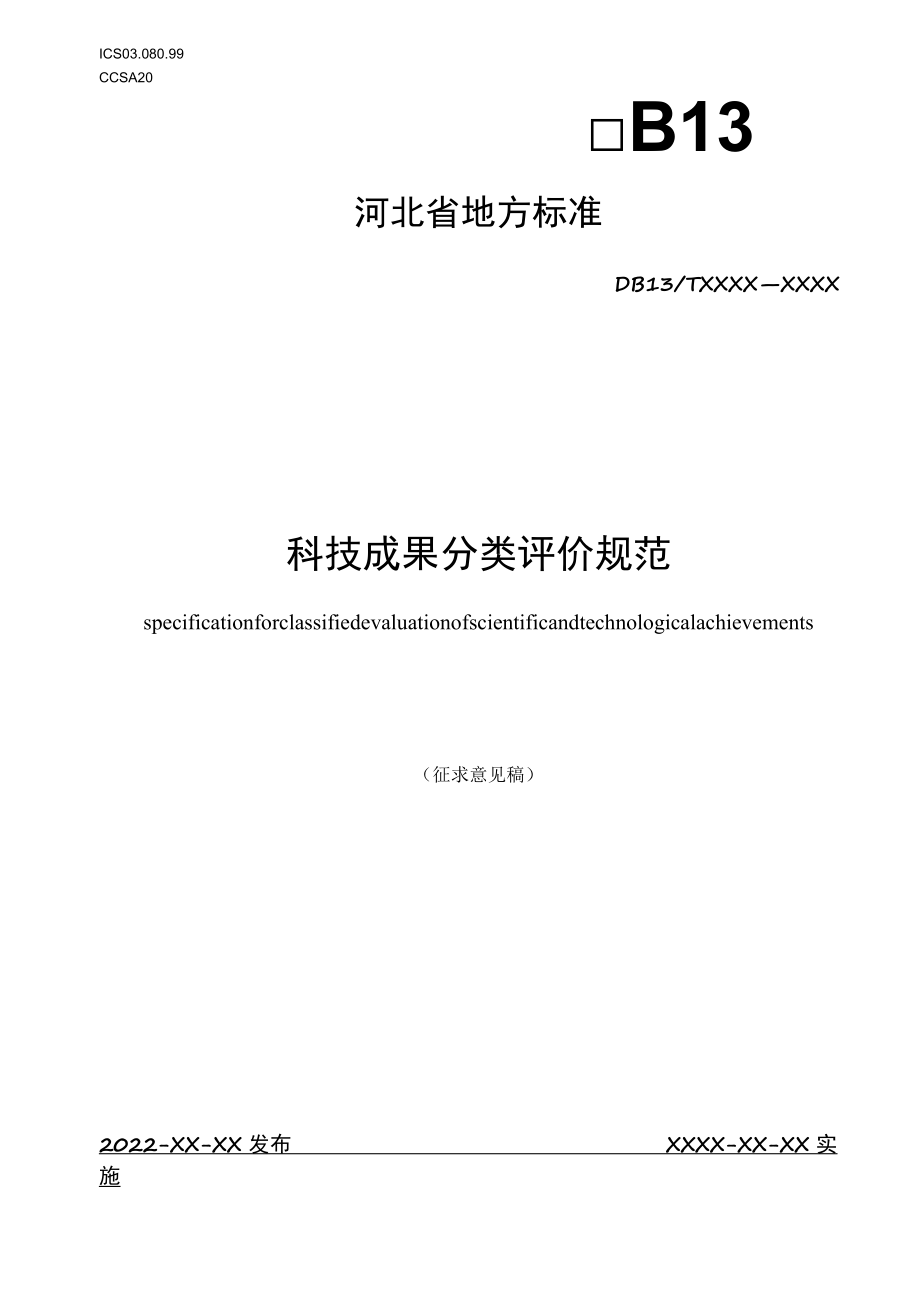 ICS03.080.99
CCSA20

□B13

河北省地方标准

DB13/TXXXX—XXXX

科技成果分类评价规范

specificationforclassifiedevaluationofscientificandtechnologicalachievements

（征求意见稿）

2022-XX-XX 发布

XXXX-XX-XX 实施